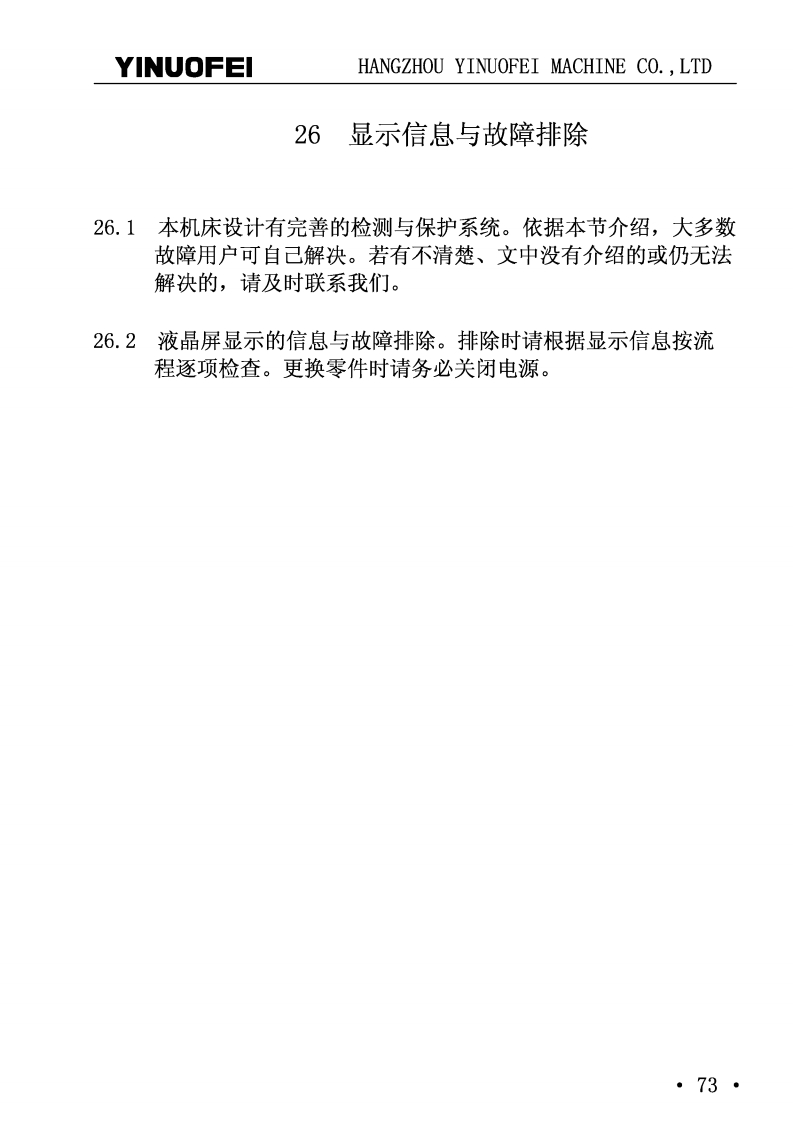 YINUOFEI HANGZHOU YINUOFEI MACHINE CO.,LTD

26 显示信息与故障排除

26.1 本机床设计有完善的检测与保护系统。依据本节介绍，大多数故障用户可自己解决。若有不清楚、文中没有介绍的或仍无法解决的，请及时联系我们。

26.2 液晶屏显示的信息与故障排除。排除时请根据显示信息按流程逐项检查。更换零件时请务必关闭电源。

• 73 •